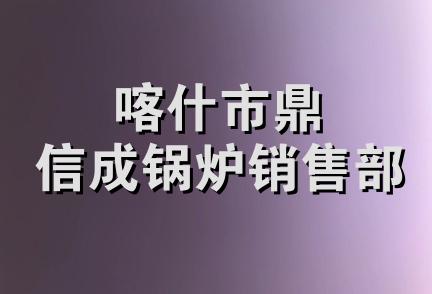 喀什市鼎
信成锅炉销售部